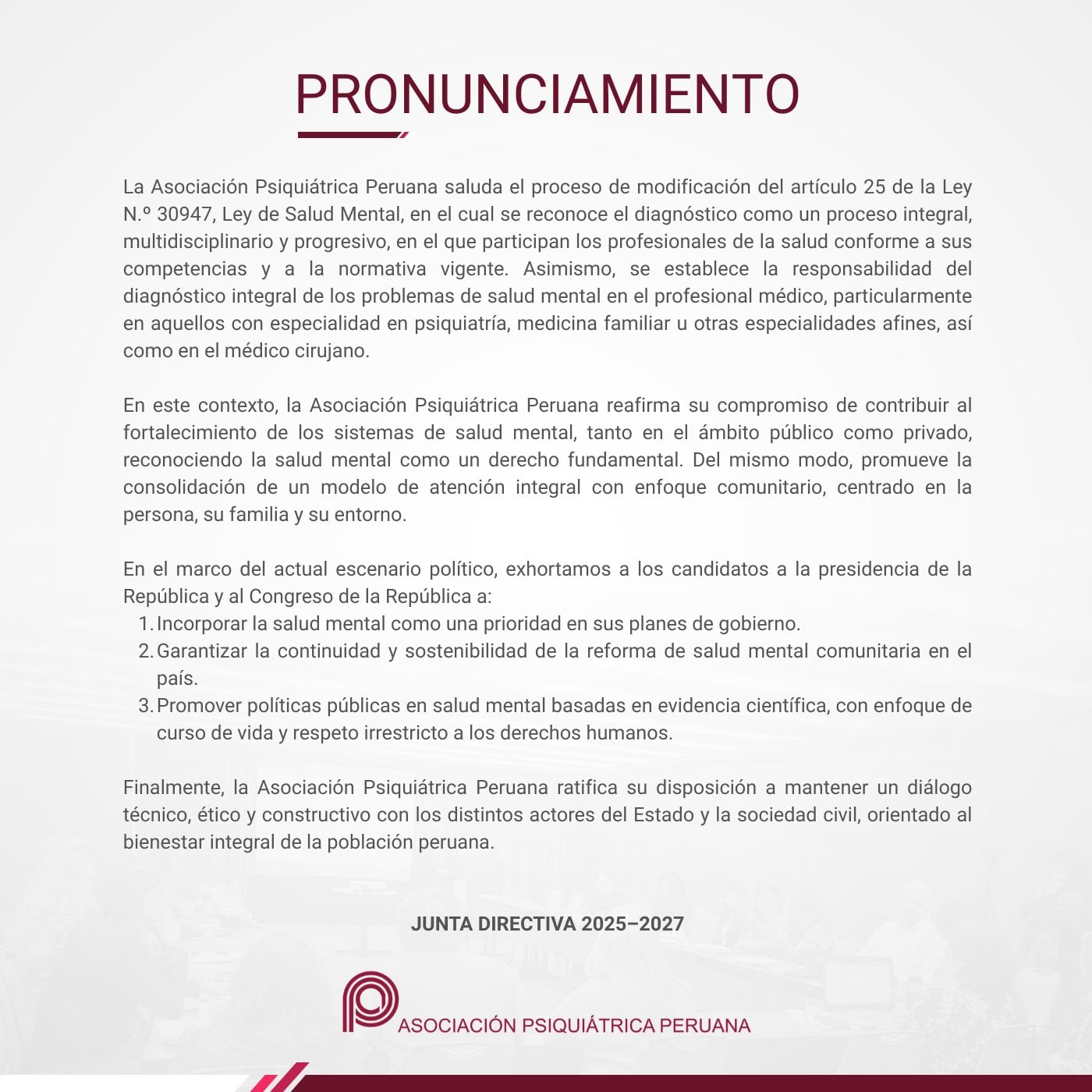 PRONUNCIAMIENTO

La Asociación Psiquiátrica Peruana saluda el proceso de modificación del artículo 25 de la Ley N.º 30947, Ley de Salud Mental, en el cual se reconoce el diagnóstico como un proceso integral, multidisciplinario y progresivo, en el que participan los profesionales de la salud conforme a sus competencias y a la normativa vigente. Asimismo, se establece la responsabilidad del diagnóstico integral de los problemas de salud mental en el profesional médico, particularmente en aquellos con especialidad en psiquiatría, medicina familiar u otras especialidades afines, así como en el médico cirujano.

En este contexto, la Asociación Psiquiátrica Peruana reafirma su compromiso de contribuir al fortalecimiento de los sistemas de salud mental, tanto en el ámbito público como privado, reconociendo la salud mental como un derecho fundamental. Del mismo modo, promueve la consolidación de un modelo de atención integral con enfoque comunitario, centrado en la persona, su familia y su entorno.

En el marco del actual escenario político, exhortamos a los candidatos a la presidencia de la República y al Congreso de la República a:
1. Incorporar la salud mental como una prioridad en sus planes de gobierno.
2. Garantizar la continuidad y sostenibilidad de la reforma de salud mental comunitaria en el país.
3. Promover políticas públicas en salud mental basadas en evidencia científica, con enfoque de curso de vida y respeto irrestricto a los derechos humanos.

Finalmente, la Asociación Psiquiátrica Peruana ratifica su disposición a mantener un diálogo técnico, ético y constructivo con los distintos actores del Estado y la sociedad civil, orientado al bienestar integral de la población peruana.

JUNTA DIRECTIVA 2025–2027

ASOCIACIÓN PSIQUIÁTRICA PERUANA